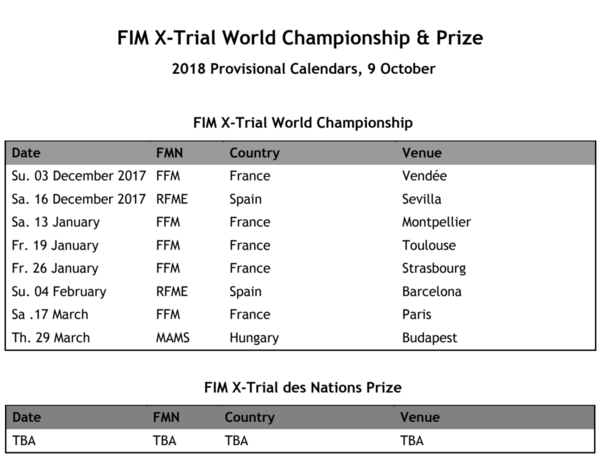 FIM X-Trial World Championship & Prize

2018 Provisional Calendars, 9 October

FIM X-Trial World Championship

| Date | FMN | Country | Venue |
|---|---|---|---|
| Su. 03 December 2017 | FFM | France | Vendée |
| Sa. 16 December 2017 | RFME | Spain | Sevilla |
| Sa. 13 January | FFM | France | Montpellier |
| Fr. 19 January | FFM | France | Toulouse |
| Fr. 26 January | FFM | France | Strasbourg |
| Su. 04 February | RFME | Spain | Barcelona |
| Sa .17 March | FFM | France | Paris |
| Th. 29 March | MAMS | Hungary | Budapest |

FIM X-Trial des Nations Prize

| Date | FMN | Country | Venue |
|---|---|---|---|
| TBA | TBA | TBA | TBA |